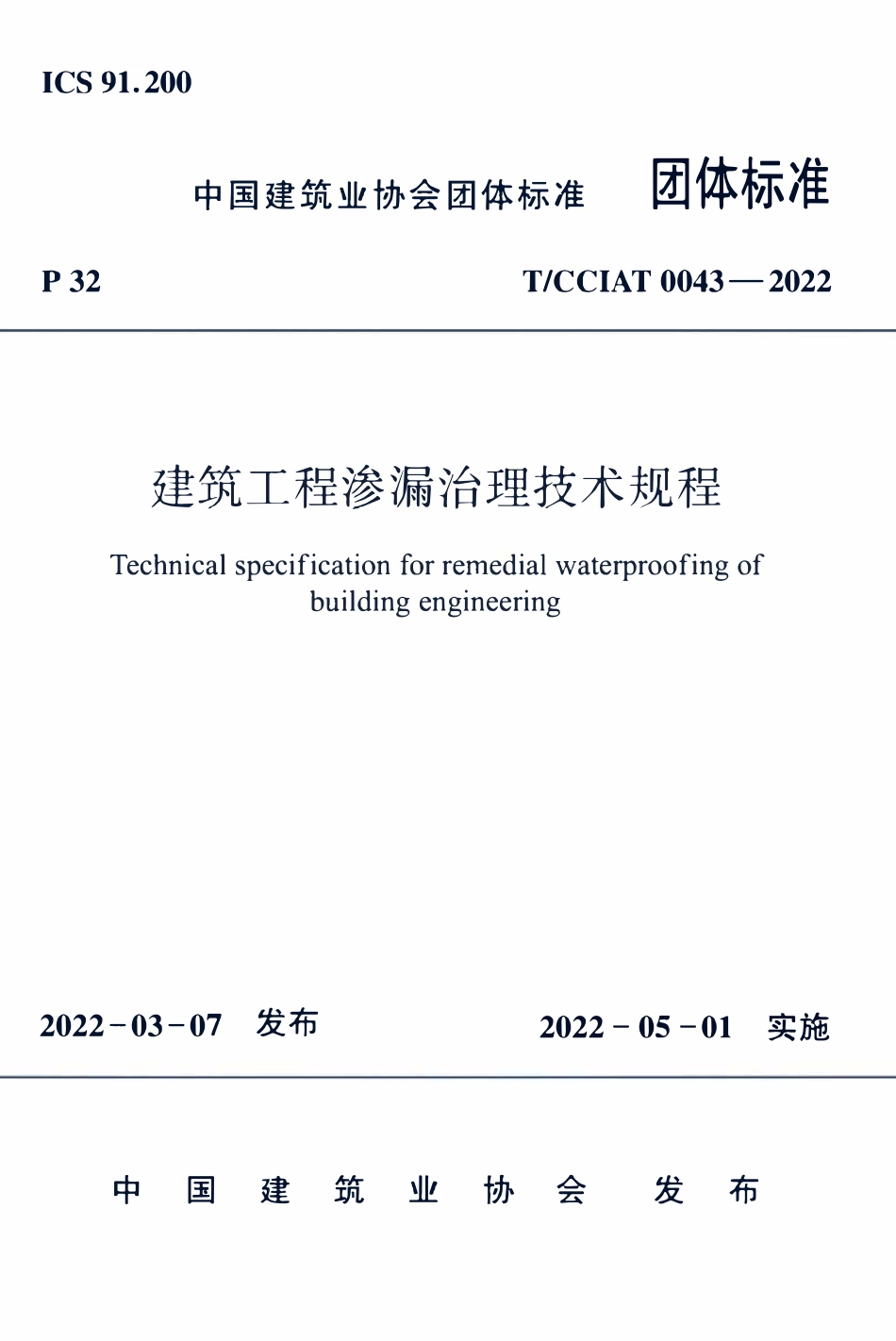 ICS 91.200

中国建筑业协会团体标准　团体标准

P 32　T/CCIAT 0043—2022

建筑工程渗漏治理技术规程

Technical specification for remedial waterproofing of building engineering

2022-03-07　发布　2022-05-01　实施

中国建筑业协会　发布